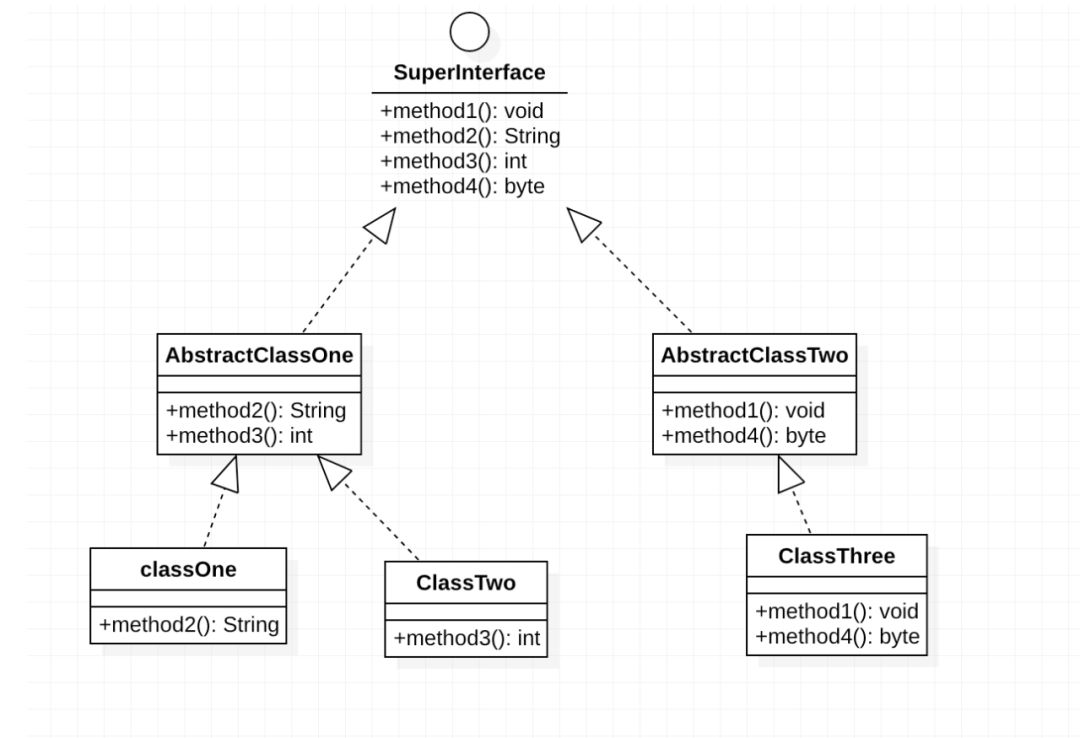 SuperInterface

+method1(): void
+method2(): String
+method3(): int
+method4(): byte

AbstractClassOne

+method2(): String
+method3(): int

AbstractClassTwo

+method1(): void
+method4(): byte

classOne

+method2(): String

ClassTwo

+method3(): int

ClassThree

+method1(): void
+method4(): byte